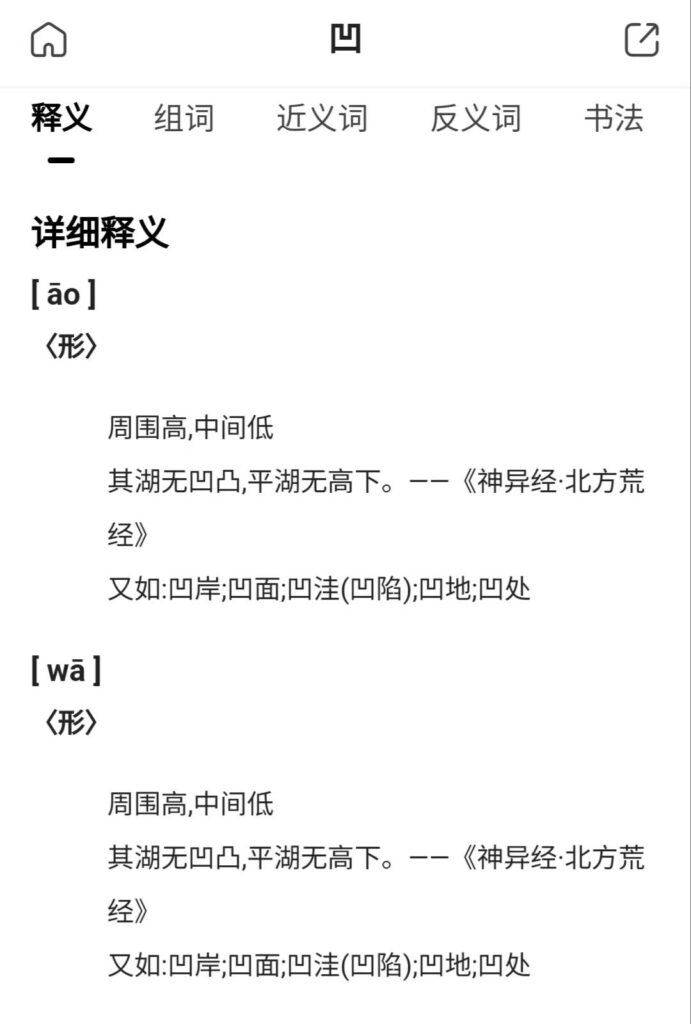 凹

释义 组词 近义词 反义词 书法

详细释义

[ āo ]
〈形〉

周围高,中间低

其湖无凹凸,平湖无高下。——《神异经·北方荒经》

又如:凹岸;凹面;凹洼(凹陷);凹地;凹处

[ wā ]
〈形〉

周围高,中间低

其湖无凹凸,平湖无高下。——《神异经·北方荒经》

又如:凹岸;凹面;凹洼(凹陷);凹地;凹处